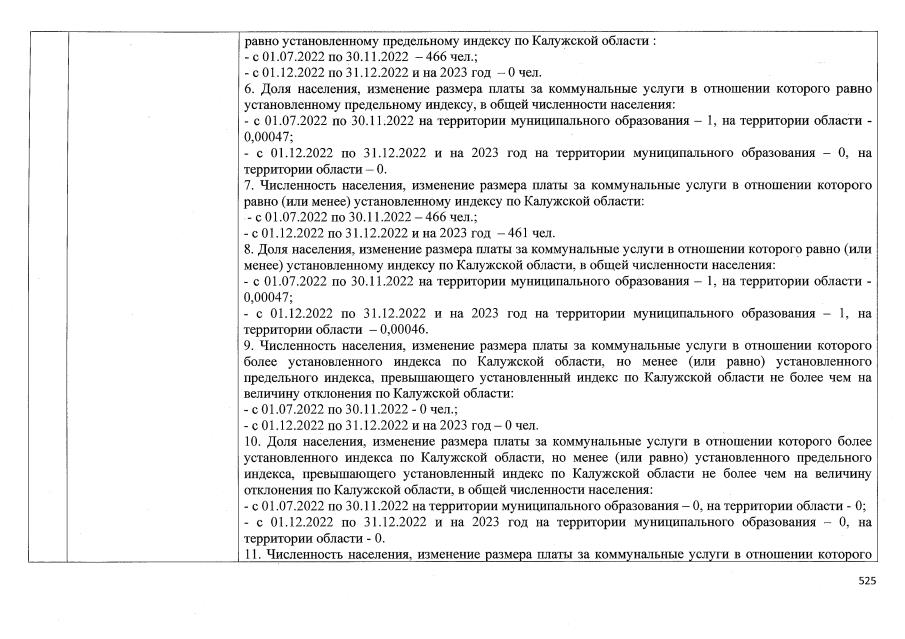 равно установленному предельному индексу по Калужской области :
- с 01.07.2022 по 30.11.2022 – 466 чел.;
- с 01.12.2022 по 31.12.2022 и на 2023 год – 0 чел.

6. Доля населения, изменение размера платы за коммунальные услуги в отношении которого равно установленному предельному индексу, в общей численности населения:
- с 01.07.2022 по 30.11.2022 на территории муниципального образования – 1, на территории области - 0,00047;
- с 01.12.2022 по 31.12.2022 и на 2023 год на территории муниципального образования – 0, на территории области – 0.

7. Численность населения, изменение размера платы за коммунальные услуги в отношении которого равно (или менее) установленному индексу по Калужской области:
- с 01.07.2022 по 30.11.2022 – 466 чел.;
- с 01.12.2022 по 31.12.2022 и на 2023 год – 461 чел.

8. Доля населения, изменение размера платы за коммунальные услуги в отношении которого равно (или менее) установленному индексу по Калужской области, в общей численности населения:
- с 01.07.2022 по 30.11.2022 на территории муниципального образования – 1, на территории области - 0,00047;
- с 01.12.2022 по 31.12.2022 и на 2023 год на территории муниципального образования – 1, на территории области – 0,00046.

9. Численность населения, изменение размера платы за коммунальные услуги в отношении которого более установленного индекса по Калужской области, но менее (или равно) установленного предельного индекса, превышающего установленный индекс по Калужской области не более чем на величину отклонения по Калужской области:
- с 01.07.2022 по 30.11.2022 - 0 чел.;
- с 01.12.2022 по 31.12.2022 и на 2023 год – 0 чел.

10. Доля населения, изменение размера платы за коммунальные услуги в отношении которого более установленного индекса по Калужской области, но менее (или равно) установленного предельного индекса, превышающего установленный индекс по Калужской области не более чем на величину отклонения по Калужской области, в общей численности населения:
- с 01.07.2022 по 30.11.2022 на территории муниципального образования – 0, на территории области - 0;
- с 01.12.2022 по 31.12.2022 и на 2023 год на территории муниципального образования – 0, на территории области - 0.

11. Численность населения, изменение размера платы за коммунальные услуги в отношении которого

525